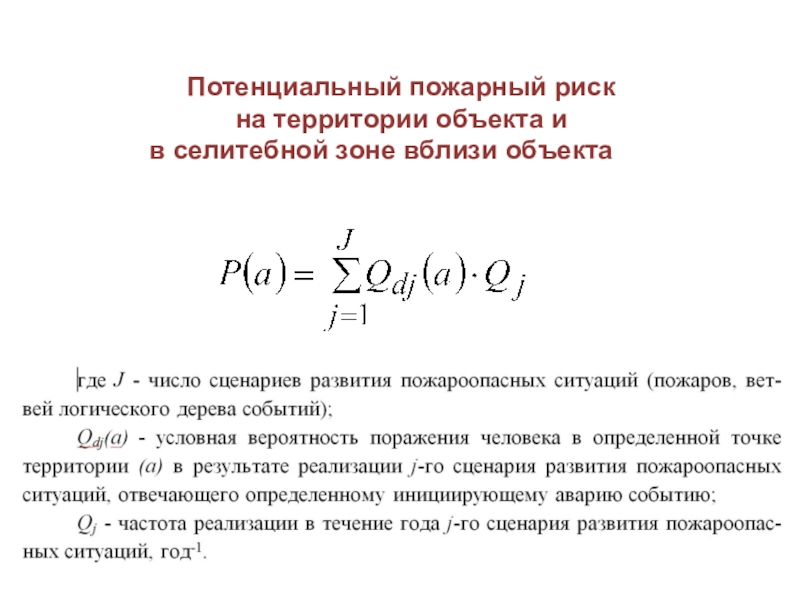 Потенциальный пожарный риск
на территории объекта и
в селитебной зоне вблизи объекта

$P(a) = \sum_{j=1}^{J} Q_{dj}(a) \cdot Q_j$

где $J$ - число сценариев развития пожароопасных ситуаций (пожаров, ветвей логического дерева событий);

$Q_{dj}(a)$ - условная вероятность поражения человека в определенной точке территории $(a)$ в результате реализации $j$-го сценария развития пожароопасных ситуаций, отвечающего определенному инициирующему аварию событию;

$Q_j$ - частота реализации в течение года $j$-го сценария развития пожароопасных ситуаций, год$^{-1}$.